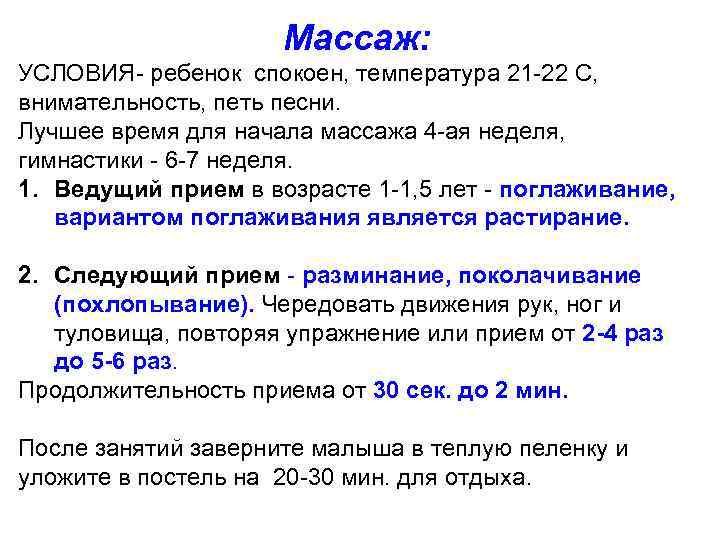 Массаж:

УСЛОВИЯ- ребенок спокоен, температура 21-22 С, внимательность, петь песни.

Лучшее время для начала массажа 4-ая неделя, гимнастики - 6-7 неделя.

1. Ведущий прием в возрасте 1-1,5 лет - поглаживание, вариантом поглаживания является растирание.

2. Следующий прием - разминание, поколачивание (похлопывание). Чередовать движения рук, ног и туловища, повторяя упражнение или прием от 2-4 раз до 5-6 раз.

Продолжительность приема от 30 сек. до 2 мин.

После занятий заверните малыша в теплую пеленку и уложите в постель на 20-30 мин. для отдыха.